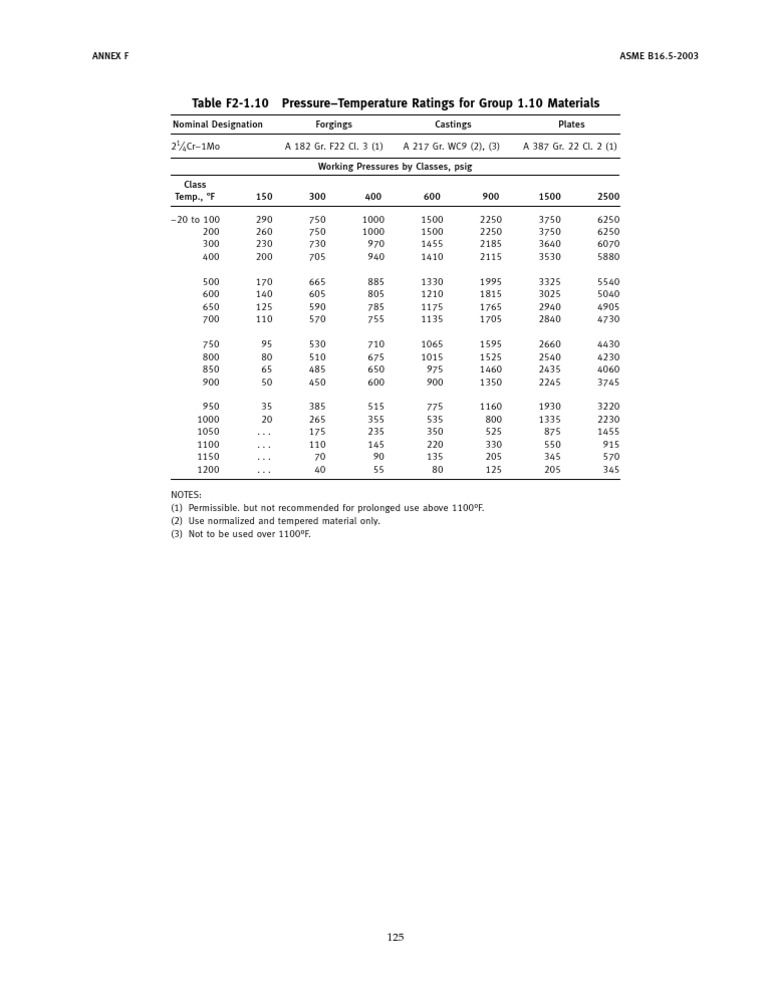 ANNEX F

ASME B16.5-2003

Table F2-1.10 Pressure–Temperature Ratings for Group 1.10 Materials

| Nominal Designation | Forgings | Castings | Plates |
|---|---|---|---|
| $2\frac{1}{4}$Cr–1Mo | A 182 Gr. F22 Cl. 3 (1) | A 217 Gr. WC9 (2), (3) | A 387 Gr. 22 Cl. 2 (1) |

Working Pressures by Classes, psig

| Class Temp., °F | 150 | 300 | 400 | 600 | 900 | 1500 | 2500 |
|---|---|---|---|---|---|---|---|
| −20 to 100 | 290 | 750 | 1000 | 1500 | 2250 | 3750 | 6250 |
| 200 | 260 | 750 | 1000 | 1500 | 2250 | 3750 | 6250 |
| 300 | 230 | 730 | 970 | 1455 | 2185 | 3640 | 6070 |
| 400 | 200 | 705 | 940 | 1410 | 2115 | 3530 | 5880 |
| 500 | 170 | 665 | 885 | 1330 | 1995 | 3325 | 5540 |
| 600 | 140 | 605 | 805 | 1210 | 1815 | 3025 | 5040 |
| 650 | 125 | 590 | 785 | 1175 | 1765 | 2940 | 4905 |
| 700 | 110 | 570 | 755 | 1135 | 1705 | 2840 | 4730 |
| 750 | 95 | 530 | 710 | 1065 | 1595 | 2660 | 4430 |
| 800 | 80 | 510 | 675 | 1015 | 1525 | 2540 | 4230 |
| 850 | 65 | 485 | 650 | 975 | 1460 | 2435 | 4060 |
| 900 | 50 | 450 | 600 | 900 | 1350 | 2245 | 3745 |
| 950 | 35 | 385 | 515 | 775 | 1160 | 1930 | 3220 |
| 1000 | 20 | 265 | 355 | 535 | 800 | 1335 | 2230 |
| 1050 | ... | 175 | 235 | 350 | 525 | 875 | 1455 |
| 1100 | ... | 110 | 145 | 220 | 330 | 550 | 915 |
| 1150 | ... | 70 | 90 | 135 | 205 | 345 | 570 |
| 1200 | ... | 40 | 55 | 80 | 125 | 205 | 345 |

NOTES:
(1) Permissible. but not recommended for prolonged use above 1100°F.
(2) Use normalized and tempered material only.
(3) Not to be used over 1100°F.

125